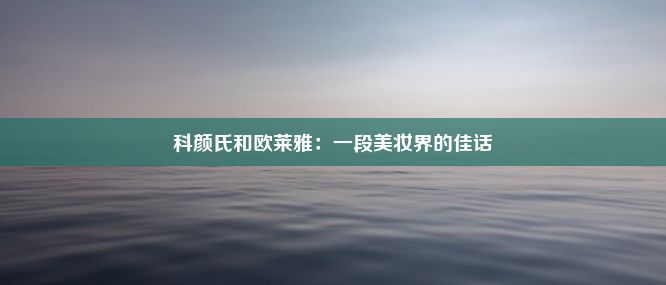 科颜氏和欧莱雅：一段美妆界的佳话